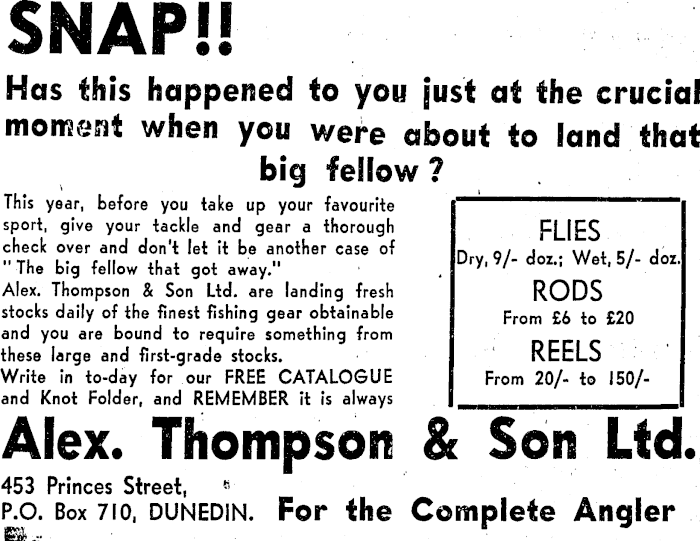 SNAP!!

Has this happened to you just at the crucial moment when you were about to land that big fellow?

This year, before you take up your favourite sport, give your tackle and gear a thorough check over and don't let it be another case of "The big fellow that got away."
Alex. Thompson & Son Ltd. are landing fresh stocks daily of the finest fishing gear obtainable and you are bound to require something from these large and first-grade stocks.
Write in to-day for our FREE CATALOGUE and Knot Folder, and REMEMBER it is always

FLIES
Dry, 9/- doz.; Wet, 5/- doz.
RODS
From £6 to £20
REELS
From 20/- to 150/-

Alex. Thompson & Son Ltd.

453 Princes Street,
P.O. Box 710, DUNEDIN.

For the Complete Angler